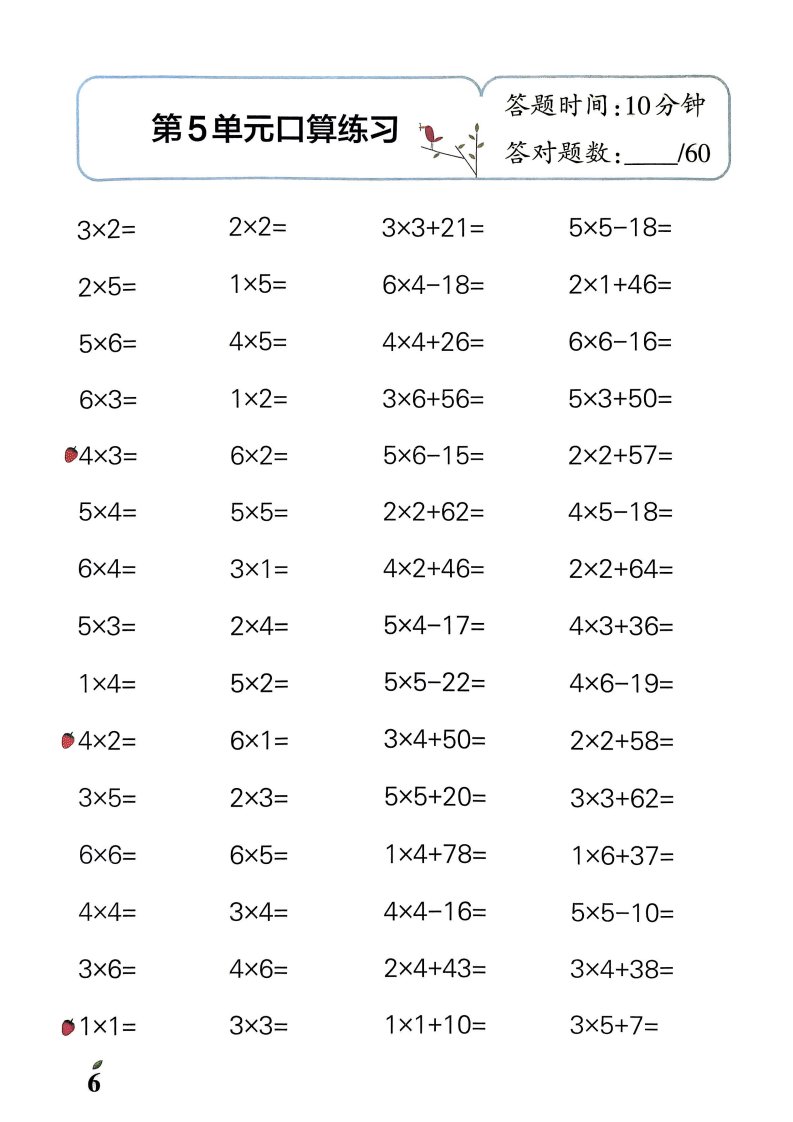 第5单元口算练习

答题时间：10分钟
答对题数：____/60

$3\times2=$
$2\times5=$
$5\times6=$
$6\times3=$
$4\times3=$
$5\times4=$
$6\times4=$
$5\times3=$
$1\times4=$
$4\times2=$
$3\times5=$
$6\times6=$
$4\times4=$
$3\times6=$
$1\times1=$

$2\times2=$
$1\times5=$
$4\times5=$
$1\times2=$
$6\times2=$
$5\times5=$
$3\times1=$
$2\times4=$
$5\times2=$
$6\times1=$
$2\times3=$
$6\times5=$
$3\times4=$
$4\times6=$
$3\times3=$

$3\times3+21=$
$6\times4-18=$
$4\times4+26=$
$3\times6+56=$
$5\times6-15=$
$2\times2+62=$
$4\times2+46=$
$5\times4-17=$
$5\times5-22=$
$3\times4+50=$
$5\times5+20=$
$1\times4+78=$
$4\times4-16=$
$2\times4+43=$
$1\times1+10=$

$5\times5-18=$
$2\times1+46=$
$6\times6-16=$
$5\times3+50=$
$2\times2+57=$
$4\times5-18=$
$2\times2+64=$
$4\times3+36=$
$4\times6-19=$
$2\times2+58=$
$3\times3+62=$
$1\times6+37=$
$5\times5-10=$
$3\times4+38=$
$3\times5+7=$

6